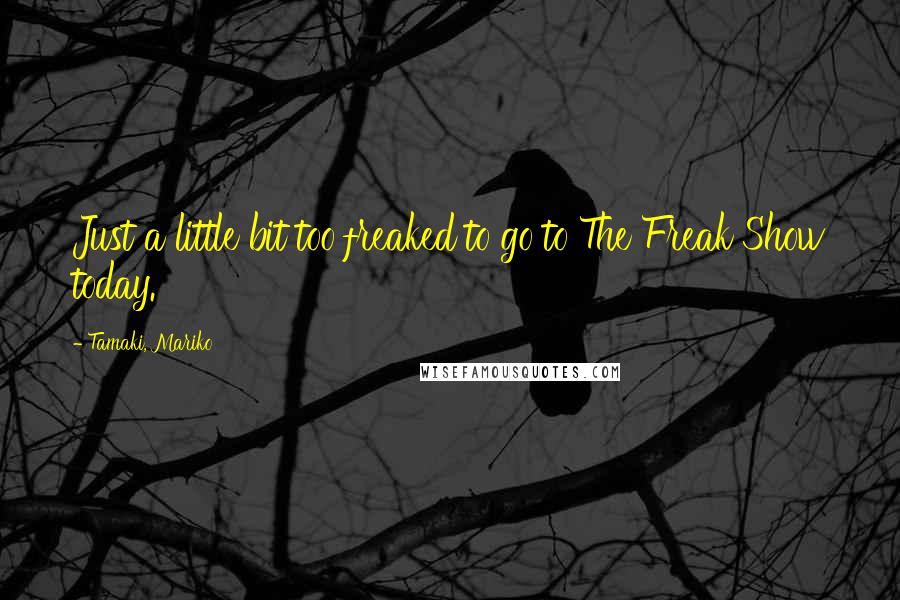 Just a little bit too freaked to go to The Freak Show today.

- Tamaki, Mariko

WISEFAMOUSQUOTES.COM